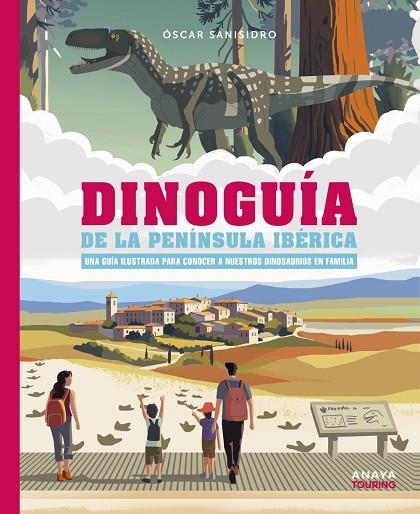 ÓSCAR SANISIDRO

DINOGUÍA
DE LA PENÍNSULA IBÉRICA

UNA GUÍA ILUSTRADA PARA CONOCER A NUESTROS DINOSAURIOS EN FAMILIA

ANAYA
TOURING